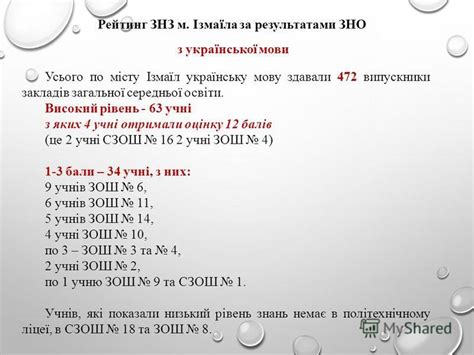 Рейтинг ЗНЗ м. Ізмаїла за результатами ЗНО

з української мови

Усього по місту Ізмаїл українську мову здавали 472 випускники закладів загальної середньої освіти.

Високий рівень - 63 учні
з яких 4 учні отримали оцінку 12 балів
(це 2 учні СЗОШ № 16 2 учні ЗОШ № 4)

1-3 бали – 34 учні, з них:
9 учнів ЗОШ № 6,
6 учнів ЗОШ № 11,
5 учнів ЗОШ № 14,
4 учні ЗОШ № 10,
по 3 – ЗОШ № 3 та № 4,
2 учні ЗОШ № 2,
по 1 учню ЗОШ № 9 та СЗОШ № 1.

Учнів, які показали низький рівень знань немає в політехнічному ліцеї, в СЗОШ № 18 та ЗОШ № 8.

MyShared